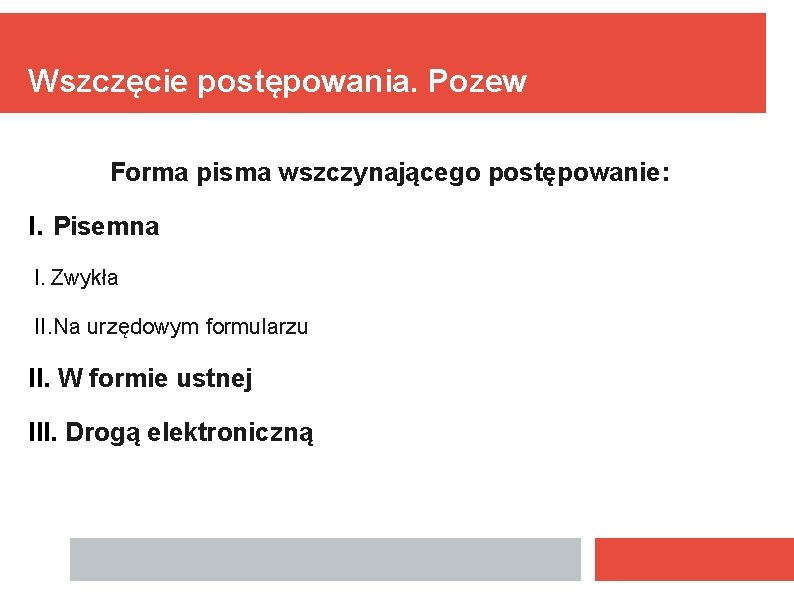 Wszczęcie postępowania. Pozew

Forma pisma wszczynającego postępowanie:

I. Pisemna

I. Zwykła

II.Na urzędowym formularzu

II. W formie ustnej

III. Drogą elektroniczną